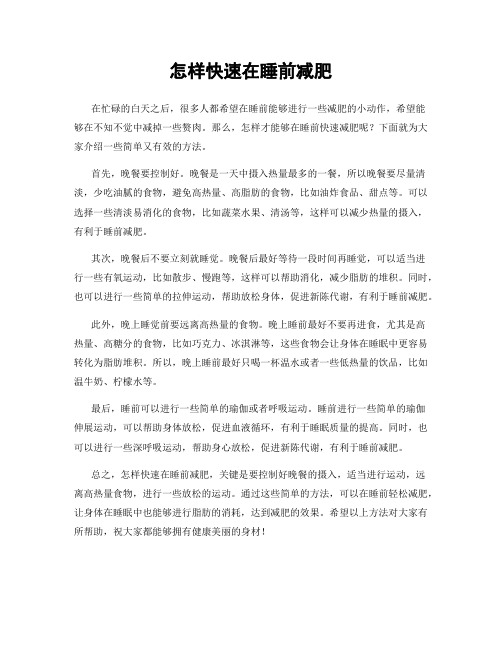 怎样快速在睡前减肥

在忙碌的白天之后，很多人都希望在睡前能够进行一些减肥的小动作，希望能够在不知不觉中减掉一些赘肉。那么，怎样才能够在睡前快速减肥呢？下面就为大家介绍一些简单又有效的方法。

首先，晚餐要控制好。晚餐是一天中摄入热量最多的一餐，所以晚餐要尽量清淡，少吃油腻的食物，避免高热量、高脂肪的食物，比如油炸食品、甜点等。可以选择一些清淡易消化的食物，比如蔬菜水果、清汤等，这样可以减少热量的摄入，有利于睡前减肥。

其次，晚餐后不要立刻就睡觉。晚餐后最好等待一段时间再睡觉，可以适当进行一些有氧运动，比如散步、慢跑等，这样可以帮助消化，减少脂肪的堆积。同时，也可以进行一些简单的拉伸运动，帮助放松身体，促进新陈代谢，有利于睡前减肥。

此外，晚上睡觉前要远离高热量的食物。晚上睡前最好不要再进食，尤其是高热量、高糖分的食物，比如巧克力、冰淇淋等，这些食物会让身体在睡眠中更容易转化为脂肪堆积。所以，晚上睡前最好只喝一杯温水或者一些低热量的饮品，比如温牛奶、柠檬水等。

最后，睡前可以进行一些简单的瑜伽或者呼吸运动。睡前进行一些简单的瑜伽伸展运动，可以帮助身体放松，促进血液循环，有利于睡眠质量的提高。同时，也可以进行一些深呼吸运动，帮助身心放松，促进新陈代谢，有利于睡前减肥。

总之，怎样快速在睡前减肥，关键是要控制好晚餐的摄入，适当进行运动，远离高热量食物，进行一些放松的运动。通过这些简单的方法，可以在睡前轻松减肥，让身体在睡眠中也能够进行脂肪的消耗，达到减肥的效果。希望以上方法对大家有所帮助，祝大家都能够拥有健康美丽的身材！